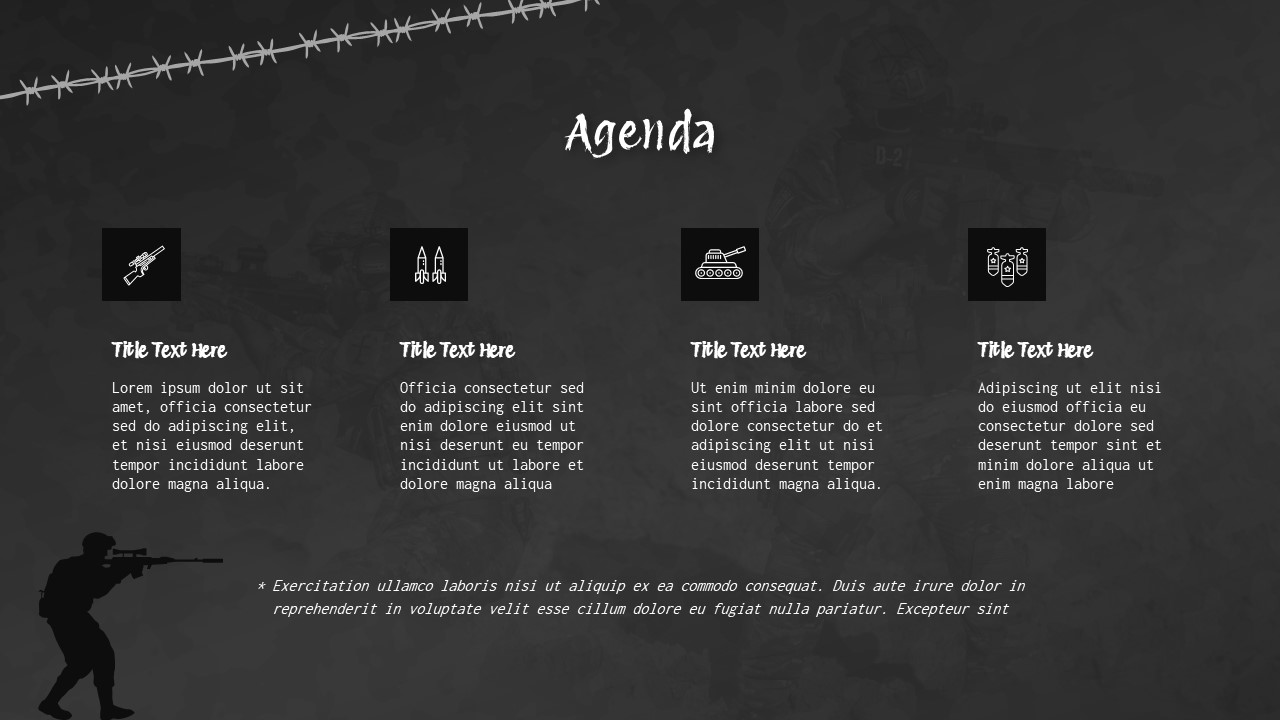 Agenda

Title Text Here

Lorem ipsum dolor ut sit amet, officia consectetur sed do adipiscing elit, et nisi eiusmod deserunt tempor incididunt labore dolore magna aliqua.

Title Text Here

Officia consectetur sed do adipiscing elit sint enim dolore eiusmod ut nisi deserunt eu tempor incididunt ut labore et dolore magna aliqua

Title Text Here

Ut enim minim dolore eu sint officia labore sed dolore consectetur do et adipiscing elit ut nisi eiusmod deserunt tempor incididunt magna aliqua.

Title Text Here

Adipiscing ut elit nisi do eiusmod officia eu consectetur dolore sed deserunt tempor sint et minim dolore aliqua ut enim magna labore

* Exercitation ullamco laboris nisi ut aliquip ex ea commodo consequat. Duis aute irure dolor in reprehenderit in voluptate velit esse cillum dolore eu fugiat nulla pariatur. Excepteur sint